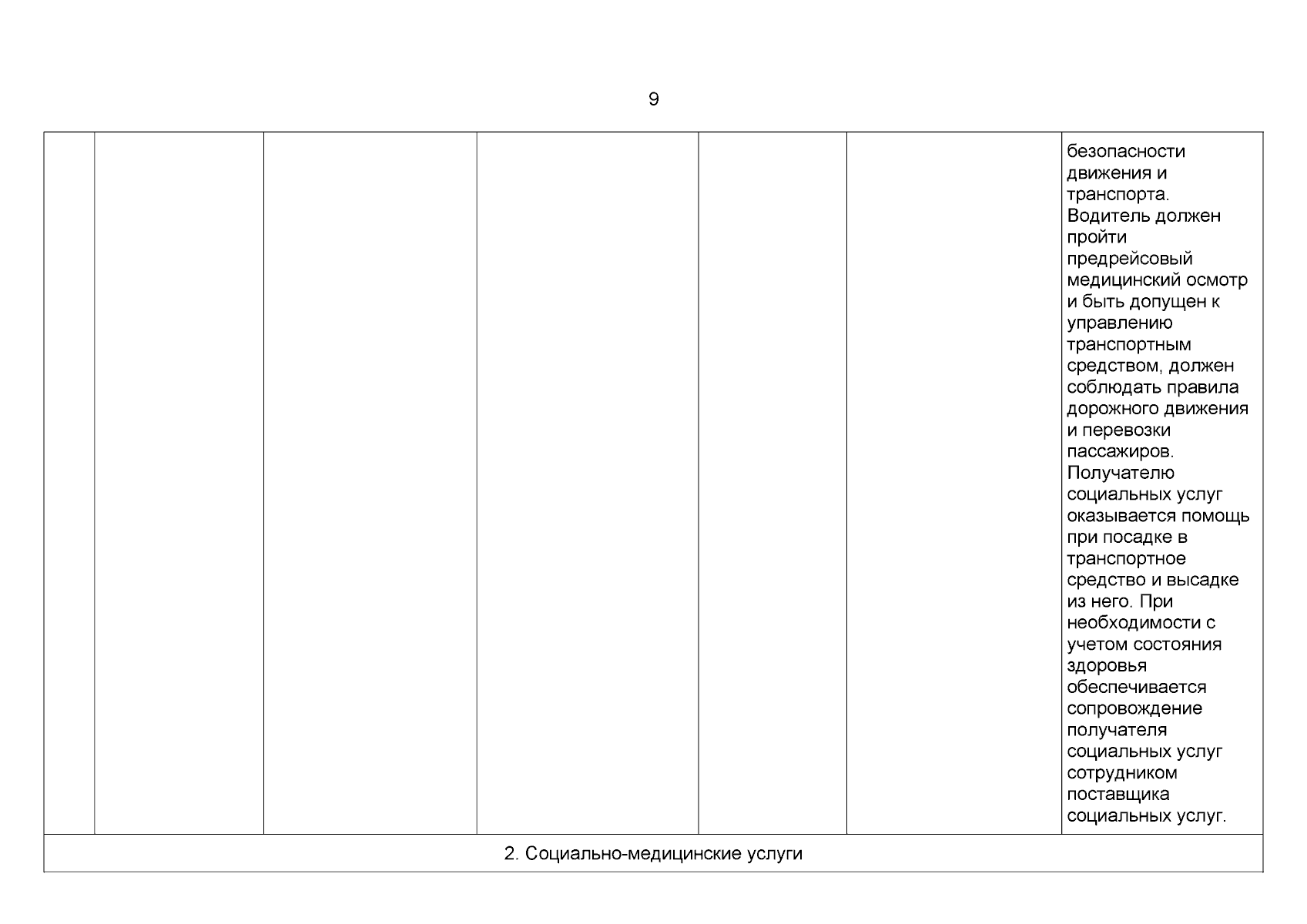 9

| | | | | | | |
|---|---|---|---|---|---|---|
| | | | | | | безопасности движения и транспорта. Водитель должен пройти предрейсовый медицинский осмотр и быть допущен к управлению транспортным средством, должен соблюдать правила дорожного движения и перевозки пассажиров. Получателю социальных услуг оказывается помощь при посадке в транспортное средство и высадке из него. При необходимости с учетом состояния здоровья обеспечивается сопровождение получателя социальных услуг сотрудником поставщика социальных услуг. |
| 2. Социально-медицинские услуги | | | | | | |